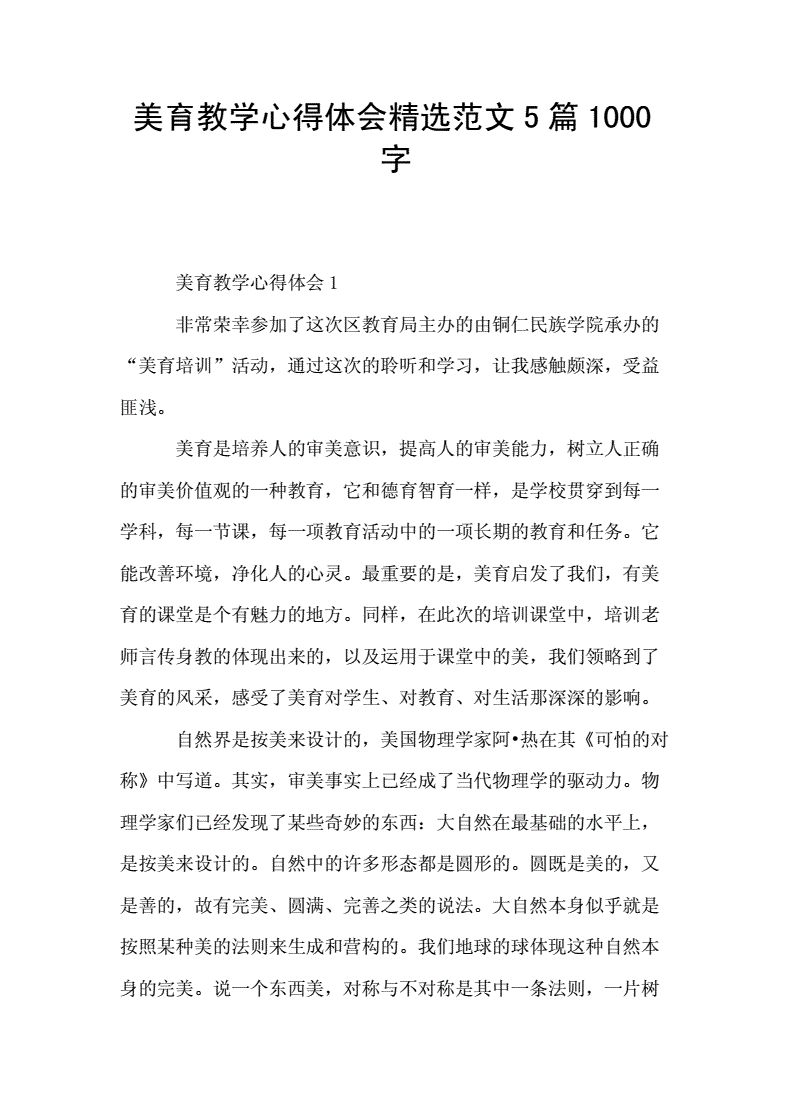 美育教学心得体会精选范文 5 篇 1000 字

美育教学心得体会 1

非常荣幸参加了这次区教育局主办的由铜仁民族学院承办的“美育培训”活动，通过这次的聆听和学习，让我感触颇深，受益匪浅。

美育是培养人的审美意识，提高人的审美能力，树立人正确的审美价值观的一种教育，它和德育智育一样，是学校贯穿到每一学科，每一节课，每一项教育活动中的一项长期的教育和任务。它能改善环境，净化人的心灵。最重要的是，美育启发了我们，有美育的课堂是个有魅力的地方。同样，在此次的培训课堂中，培训老师言传身教的体现出来的，以及运用于课堂中的美，我们领略到了美育的风采，感受了美育对学生、对教育、对生活那深深的影响。

自然界是按美来设计的，美国物理学家阿•热在其《可怕的对称》中写道。其实，审美事实上已经成了当代物理学的驱动力。物理学家们已经发现了某些奇妙的东西：大自然在最基础的水平上，是按美来设计的。自然中的许多形态都是圆形的。圆既是美的，又是善的，故有完美、圆满、完善之类的说法。大自然本身似乎就是按照某种美的法则来生成和营构的。我们地球的球体现这种自然本身的完美。说一个东西美，对称与不对称是其中一条法则，一片树